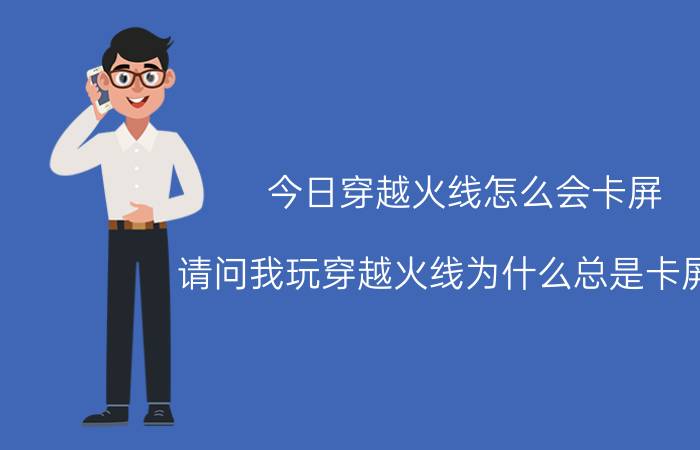 今日穿越火线怎么会卡屏

请问我玩穿越火线为什么总是卡屏